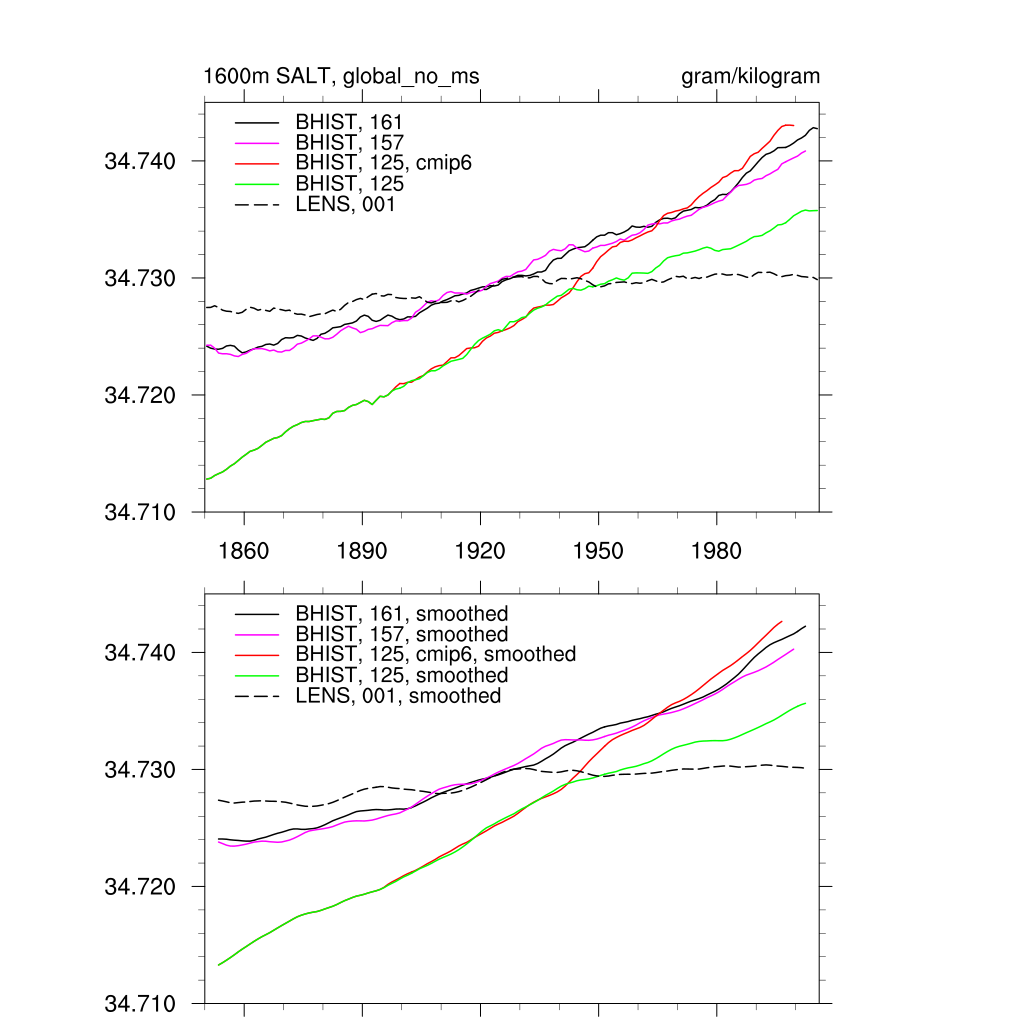 1600m SALT, global_no_ms

gram/kilogram

BHIST, 161
BHIST, 157
BHIST, 125, cmip6
BHIST, 125
LENS, 001

34.740
34.730
34.720
34.710

1860
1890
1920
1950
1980

BHIST, 161, smoothed
BHIST, 157, smoothed
BHIST, 125, cmip6, smoothed
BHIST, 125, smoothed
LENS, 001, smoothed

34.740
34.730
34.720
34.710